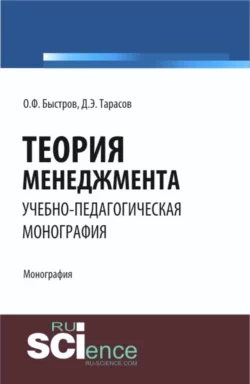 О.Ф. Быстров, Д.Э. Тарасов

ТЕОРИЯ МЕНЕДЖМЕНТА
УЧЕБНО-ПЕДАГОГИЧЕСКАЯ МОНОГРАФИЯ

Монография

RU SCIence
RU-SCIENCE.COM